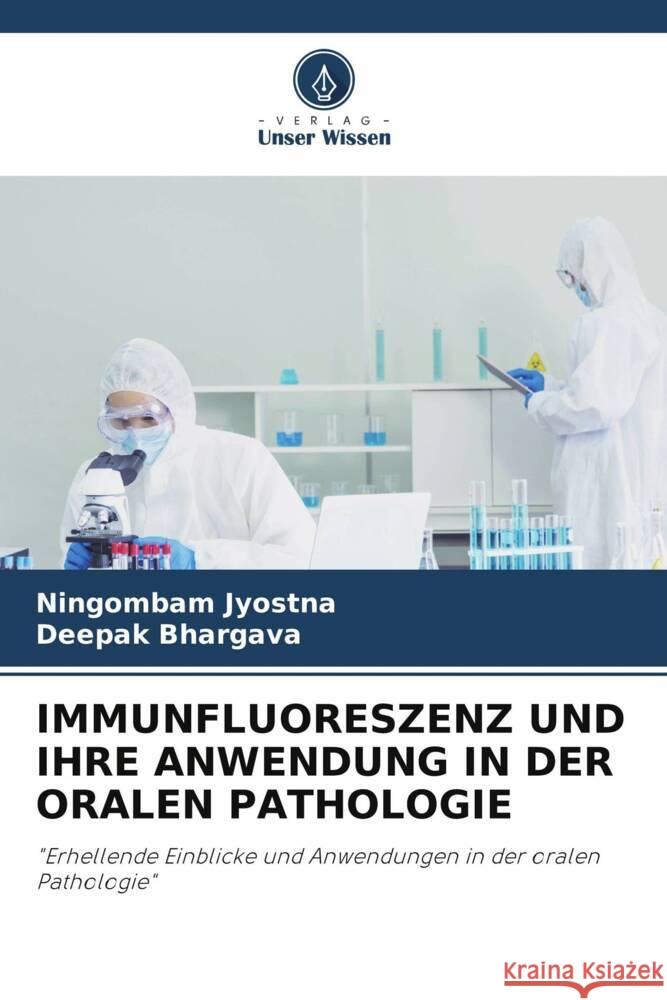 - VERLAG -
Unser Wissen

Ningombam Jyostna
Deepak Bhargava

IMMUNFLUORESZENZ UND IHRE ANWENDUNG IN DER ORALEN PATHOLOGIE

"Erhellende Einblicke und Anwendungen in der oralen Pathologie"